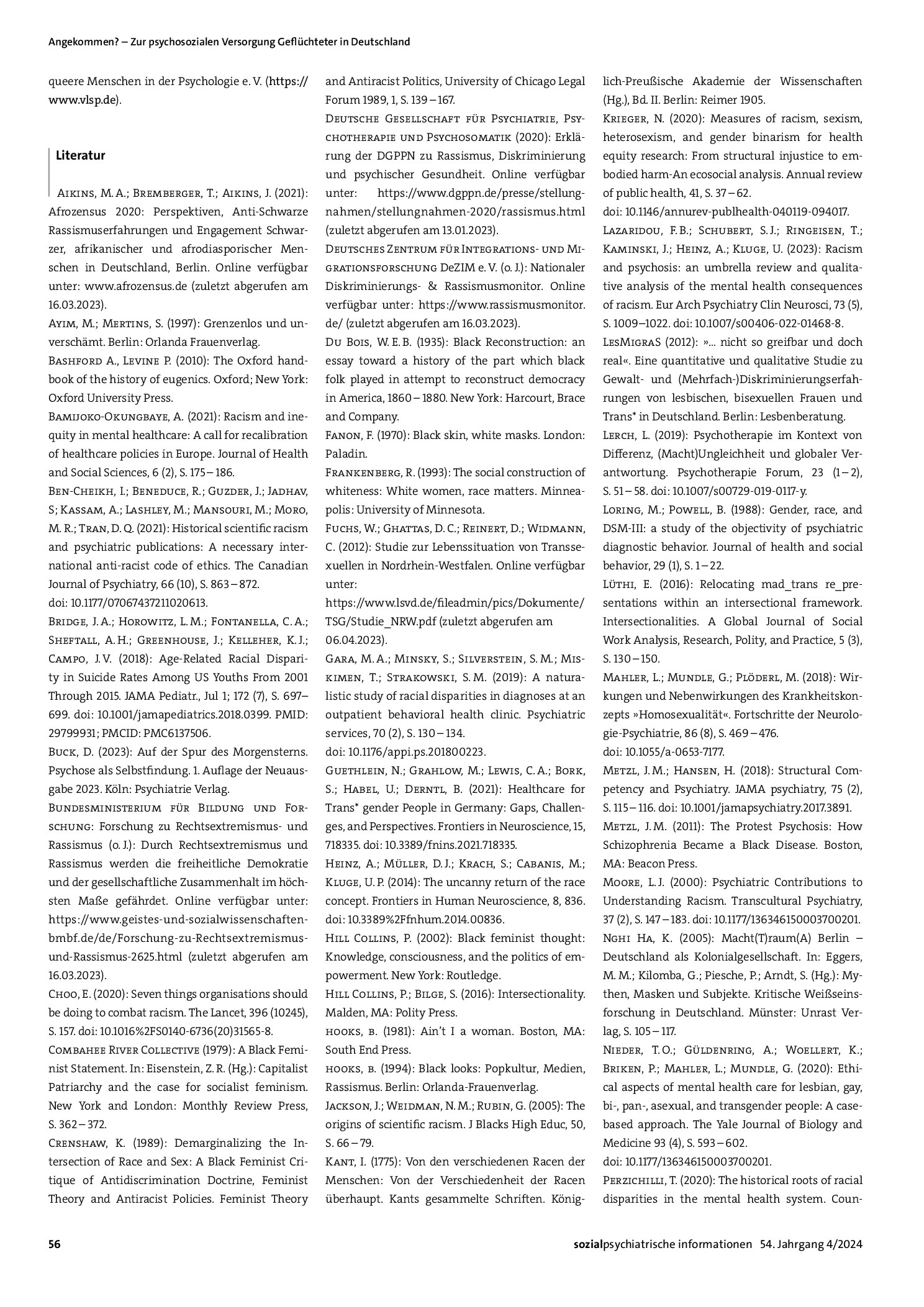 Angekommen? – Zur psychosozialen Versorgung Geflüchteter in Deutschland

queere Menschen in der Psychologie e. V. (https://www.vlsp.de).

Literatur

Aikins, M. A.; Bremberger, T.; Aikins, J. (2021): Afrozensus 2020: Perspektiven, Anti-Schwarze Rassismuserfahrungen und Engagement Schwarzer, afrikanischer und afrodiasporischer Menschen in Deutschland, Berlin. Online verfügbar unter: www.afrozensus.de (zuletzt abgerufen am 16.03.2023).

Ayim, M.; Mertins, S. (1997): Grenzenlos und unverschämt. Berlin: Orlanda Frauenverlag.

Bashford A., Levine P. (2010): The Oxford handbook of the history of eugenics. Oxford; New York: Oxford University Press.

Bamijoko-Okungbaye, A. (2021): Racism and inequity in mental healthcare: A call for recalibration of healthcare policies in Europe. Journal of Health and Social Sciences, 6 (2), S. 175 – 186.

Ben-Cheikh, I.; Beneduce, R.; Guzder, J.; Jadhav, S; Kassam, A.; Lashley, M.; Mansouri, M.; Moro, M. R.; Tran, D. Q. (2021): Historical scientific racism and psychiatric publications: A necessary international anti-racist code of ethics. The Canadian Journal of Psychiatry, 66 (10), S. 863 – 872. doi: 10.1177/07067437211020613.

Bridge, J. A.; Horowitz, L. M.; Fontanella, C. A.; Sheftall, A. H.; Greenhouse, J.; Kelleher, K. J.; Campo, J. V. (2018): Age-Related Racial Disparity in Suicide Rates Among US Youths From 2001 Through 2015. JAMA Pediatr., Jul 1; 172 (7), S. 697–699. doi: 10.1001/jamapediatrics.2018.0399. PMID: 29799931; PMCID: PMC6137506.

Buck, D. (2023): Auf der Spur des Morgensterns. Psychose als Selbstfindung. 1. Auflage der Neuausgabe 2023. Köln: Psychiatrie Verlag.

Bundesministerium für Bildung und Forschung: Forschung zu Rechtsextremismus- und Rassismus (o. J.): Durch Rechtsextremismus und Rassismus werden die freiheitliche Demokratie und der gesellschaftliche Zusammenhalt im höchsten Maße gefährdet. Online verfügbar unter: https://www.geistes-und-sozialwissenschaften-bmbf.de/de/Forschung-zu-Rechtsextremismus-und-Rassismus-2625.html (zuletzt abgerufen am 16.03.2023).

Choo, E. (2020): Seven things organisations should be doing to combat racism. The Lancet, 396 (10245), S. 157. doi: 10.1016%2FS0140-6736(20)31565-8.

Combahee River Collective (1979): A Black Feminist Statement. In: Eisenstein, Z. R. (Hg.): Capitalist Patriarchy and the case for socialist feminism. New York and London: Monthly Review Press, S. 362 – 372.

Crenshaw, K. (1989): Demarginalizing the Intersection of Race and Sex: A Black Feminist Critique of Antidiscrimination Doctrine, Feminist Theory and Antiracist Policies. Feminist Theory and Antiracist Politics, University of Chicago Legal Forum 1989, 1, S. 139 – 167.

Deutsche Gesellschaft für Psychiatrie, Psychotherapie und Psychosomatik (2020): Erklärung der DGPPN zu Rassismus, Diskriminierung und psychischer Gesundheit. Online verfügbar unter: https://www.dgppn.de/presse/stellungnahmen/stellungnahmen-2020/rassismus.html (zuletzt abgerufen am 13.01.2023).

Deutsches Zentrum für Integrations- und Migrationsforschung DeZIM e. V. (o. J.): Nationaler Diskriminierungs- & Rassismusmonitor. Online verfügbar unter: https://www.rassismusmonitor.de/ (zuletzt abgerufen am 16.03.2023).

Du Bois, W. E. B. (1935): Black Reconstruction: an essay toward a history of the part which black folk played in attempt to reconstruct democracy in America, 1860 – 1880. New York: Harcourt, Brace and Company.

Fanon, F. (1970): Black skin, white masks. London: Paladin.

Frankenberg, R. (1993): The social construction of whiteness: White women, race matters. Minneapolis: University of Minnesota.

Fuchs, W.; Ghattas, D. C.; Reinert, D.; Widmann, C. (2012): Studie zur Lebenssituation von Transsexuellen in Nordrhein-Westfalen. Online verfügbar unter:
https://www.lsvd.de/fileadmin/pics/Dokumente/TSG/Studie_NRW.pdf (zuletzt abgerufen am 06.04.2023).

Gara, M. A.; Minsky, S.; Silverstein, S. M.; Miskimen, T.; Strakowski, S. M. (2019): A naturalistic study of racial disparities in diagnoses at an outpatient behavioral health clinic. Psychiatric services, 70 (2), S. 130 – 134. doi: 10.1176/appi.ps.201800223.

Guethlein, N.; Grahlow, M.; Lewis, C. A.; Bork, S.; Habel, U.; Derntl, B. (2021): Healthcare for Trans* gender People in Germany: Gaps, Challenges, and Perspectives. Frontiers in Neuroscience, 15, 718335. doi: 10.3389/fnins.2021.718335.

Heinz, A.; Müller, D. J.; Krach, S.; Cabanis, M.; Kluge, U. P. (2014): The uncanny return of the race concept. Frontiers in Human Neuroscience, 8, 836. doi: 10.3389%2Ffnhum.2014.00836.

Hill Collins, P. (2002): Black feminist thought: Knowledge, consciousness, and the politics of empowerment. New York: Routledge.

Hill Collins, P.; Bilge, S. (2016): Intersectionality. Malden, MA: Polity Press.

hooks, b. (1981): Ain't I a woman. Boston, MA: South End Press.

hooks, b. (1994): Black looks: Popkultur, Medien, Rassismus. Berlin: Orlanda-Frauenverlag.

Jackson, J.; Weidman, N. M.; Rubin, G. (2005): The origins of scientific racism. J Blacks High Educ, 50, S. 66 – 79.

Kant, I. (1775): Von den verschiedenen Racen der Menschen: Von der Verschiedenheit der Racen überhaupt. Kants gesammelte Schriften. Königlich-Preußische Akademie der Wissenschaften (Hg.), Bd. II. Berlin: Reimer 1905.

Krieger, N. (2020): Measures of racism, sexism, heterosexism, and gender binarism for health equity research: From structural injustice to embodied harm-An ecosocial analysis. Annual review of public health, 41, S. 37 – 62. doi: 10.1146/annurev-publhealth-040119-094017.

Lazaridou, F. B.; Schubert, S. J.; Ringeisen, T.; Kaminski, J.; Heinz, A.; Kluge, U. (2023): Racism and psychosis: an umbrella review and qualitative analysis of the mental health consequences of racism. Eur Arch Psychiatry Clin Neurosci, 73 (5), S. 1009–1022. doi: 10.1007/s00406-022-01468-8.

LesMigraS (2012): »... nicht so greifbar und doch real«. Eine quantitative und qualitative Studie zu Gewalt- und (Mehrfach-)Diskriminierungserfahrungen von lesbischen, bisexuellen Frauen und Trans* in Deutschland. Berlin: Lesbenberatung.

Lerch, L. (2019): Psychotherapie im Kontext von Differenz, (Macht)Ungleichheit und globaler Verantwortung. Psychotherapie Forum, 23 (1 – 2), S. 51 – 58. doi: 10.1007/s00729-019-0117-y.

Loring, M.; Powell, B. (1988): Gender, race, and DSM-III: a study of the objectivity of psychiatric diagnostic behavior. Journal of health and social behavior, 29 (1), S. 1 – 22.

Lüthi, E. (2016): Relocating mad_trans re_presentations within an intersectional framework. Intersectionalities. A Global Journal of Social Work Analysis, Research, Polity, and Practice, 5 (3), S. 130 – 150.

Mahler, L.; Mundle, G.; Plöderl, M. (2018): Wirkungen und Nebenwirkungen des Krankheitskonzepts »Homosexualität«. Fortschritte der Neurologie-Psychiatrie, 86 (8), S. 469 – 476. doi: 10.1055/a-0653-7177.

Metzl, J. M.; Hansen, H. (2018): Structural Competency and Psychiatry. JAMA psychiatry, 75 (2), S. 115 – 116. doi: 10.1001/jamapsychiatry.2017.3891.

Metzl, J. M. (2011): The Protest Psychosis: How Schizophrenia Became a Black Disease. Boston, MA: Beacon Press.

Moore, L. J. (2000): Psychiatric Contributions to Understanding Racism. Transcultural Psychiatry, 37 (2), S. 147 – 183. doi: 10.1177/136346150003700201.

Nghi Ha, K. (2005): Macht(T)raum(A) Berlin – Deutschland als Kolonialgesellschaft. In: Eggers, M. M.; Kilomba, G.; Piesche, P.; Arndt, S. (Hg.): Mythen, Masken und Subjekte. Kritische Weißseinsforschung in Deutschland. Münster: Unrast Verlag, S. 105 – 117.

Nieder, T. O.; Güldenring, A.; Woellert, K.; Briken, P.; Mahler, L.; Mundle, G. (2020): Ethical aspects of mental health care for lesbian, gay, bi-, pan-, asexual, and transgender people: A case-based approach. The Yale Journal of Biology and Medicine 93 (4), S. 593 – 602. doi: 10.1177/136346150003700201.

Perzichilli, T. (2020): The historical roots of racial disparities in the mental health system. Coun-

56

sozialpsychiatrische informationen 54. Jahrgang 4/2024